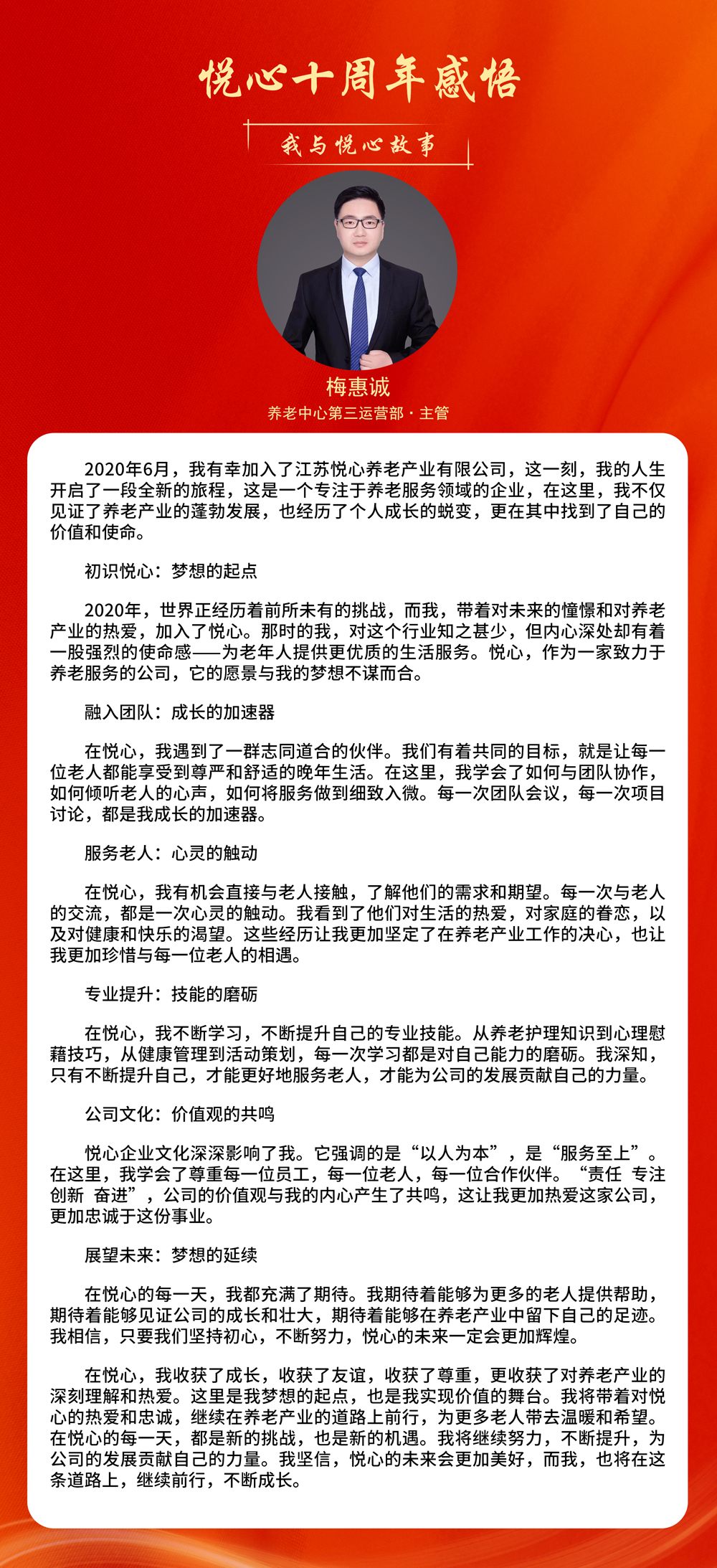 悦心十周年感悟

我与悦心故事

梅惠诚

养老中心第三运营部 · 主管

2020年6月，我有幸加入了江苏悦心养老产业有限公司，这一刻，我的人生开启了一段全新的旅程，这是一个专注于养老服务领域的企业，在这里，我不仅见证了养老产业的蓬勃发展，也经历了个人成长的蜕变，更在其中找到了自己的价值和使命。

初识悦心：梦想的起点

2020年，世界正经历着前所未有的挑战，而我，带着对未来的憧憬和对养老产业的热爱，加入了悦心。那时的我，对这个行业知之甚少，但内心深处却有着一股强烈的使命感——为老年人提供更优质的生活服务。悦心，作为一家致力于养老服务的公司，它的愿景与我的梦想不谋而合。

融入团队：成长的加速器

在悦心，我遇到了一群志同道合的伙伴。我们有着共同的目标，就是让每一位老人都能享受到尊严和舒适的晚年生活。在这里，我学会了如何与团队协作，如何倾听老人的心声，如何将服务做到细致入微。每一次团队会议，每一次项目讨论，都是我成长的加速器。

服务老人：心灵的触动

在悦心，我有机会直接与老人接触，了解他们的需求和期望。每一次与老人的交流，都是一次心灵的触动。我看到了他们对生活的热爱，对家庭的眷恋，以及对健康和快乐的渴望。这些经历让我更加坚定了在养老产业工作的决心，也让我更加珍惜与每一位老人的相遇。

专业提升：技能的磨砺

在悦心，我不断学习，不断提升自己的专业技能。从养老护理知识到心理慰藉技巧，从健康管理到活动策划，每一次学习都是对自己能力的磨砺。我深知，只有不断提升自己，才能更好地服务老人，才能为公司的发展贡献自己的力量。

公司文化：价值观的共鸣

悦心企业文化深深影响了我。它强调的是“以人为本”，是“服务至上”。在这里，我学会了尊重每一位员工，每一位老人，每一位合作伙伴。“责任 专注 创新 奋进”，公司的价值观与我的内心产生了共鸣，这让我更加热爱这家公司，更加忠诚于这份事业。

展望未来：梦想的延续

在悦心的每一天，我都充满了期待。我期待着能够为更多的老人提供帮助，期待着能够见证公司的成长和壮大，期待着能够在养老产业中留下自己的足迹。我相信，只要我们坚持初心，不断努力，悦心的未来一定会更加辉煌。

在悦心，我收获了成长，收获了友谊，收获了尊重，更收获了对养老产业的深刻理解和热爱。这里是我梦想的起点，也是我实现价值的舞台。我将带着对悦心的热爱和忠诚，继续在养老产业的道路上前行，为更多老人带去温暖和希望。在悦心的每一天，都是新的挑战，也是新的机遇。我将继续努力，不断提升，为公司的发展贡献自己的力量。我坚信，悦心的未来会更加美好，而我，也将在这条道路上，继续前行，不断成长。